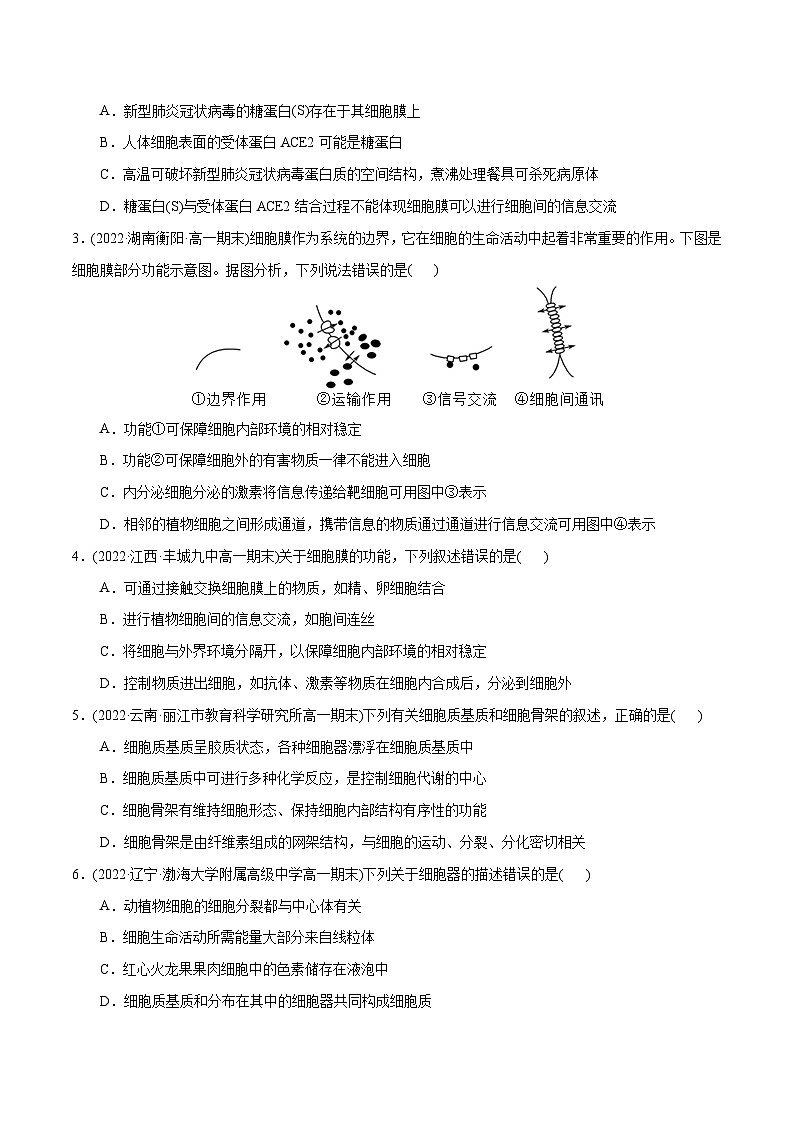 A．新型肺炎冠状病毒的糖蛋白(S)存在于其细胞膜上

B．人体细胞表面的受体蛋白 ACE2 可能是糖蛋白

C．高温可破坏新型肺炎冠状病毒蛋白质的空间结构，煮沸处理餐具可杀死病原体

D．糖蛋白(S)与受体蛋白 ACE2 结合过程不能体现细胞膜可以进行细胞间的信息交流

3．(2022·湖南衡阳·高一期末)细胞膜作为系统的边界，它在细胞的生命活动中起着非常重要的作用。下图是细胞膜部分功能示意图。据图分析，下列说法错误的是(　　)

①边界作用　②运输作用　③信号交流　④细胞间通讯

A．功能①可保障细胞内部环境的相对稳定

B．功能②可保障细胞外的有害物质一律不能进入细胞

C．内分泌细胞分泌的激素将信息传递给靶细胞可用图中③表示

D．相邻的植物细胞之间形成通道，携带信息的物质通过通道进行信息交流可用图中④表示

4．(2022·江西·丰城九中高一期末)关于细胞膜的功能，下列叙述错误的是(　　)

A．可通过接触交换细胞膜上的物质，如精、卵细胞结合

B．进行植物细胞间的信息交流，如胞间连丝

C．将细胞与外界环境分隔开，以保障细胞内部环境的相对稳定

D．控制物质进出细胞，如抗体、激素等物质在细胞内合成后，分泌到细胞外

5．(2022·云南·丽江市教育科学研究所高一期末)下列有关细胞质基质和细胞骨架的叙述，正确的是(　　)

A．细胞质基质呈胶质状态，各种细胞器漂浮在细胞质基质中

B．细胞质基质中可进行多种化学反应，是控制细胞代谢的中心

C．细胞骨架有维持细胞形态、保持细胞内部结构有序性的功能

D．细胞骨架是由纤维素组成的网架结构，与细胞的运动、分裂、分化密切相关

6．(2022·辽宁·渤海大学附属高级中学高一期末)下列关于细胞器的描述错误的是(　　)

A．动植物细胞的细胞分裂都与中心体有关

B．细胞生命活动所需能量大部分来自线粒体

C．红心火龙果果肉细胞中的色素储存在液泡中

D．细胞质基质和分布在其中的细胞器共同构成细胞质